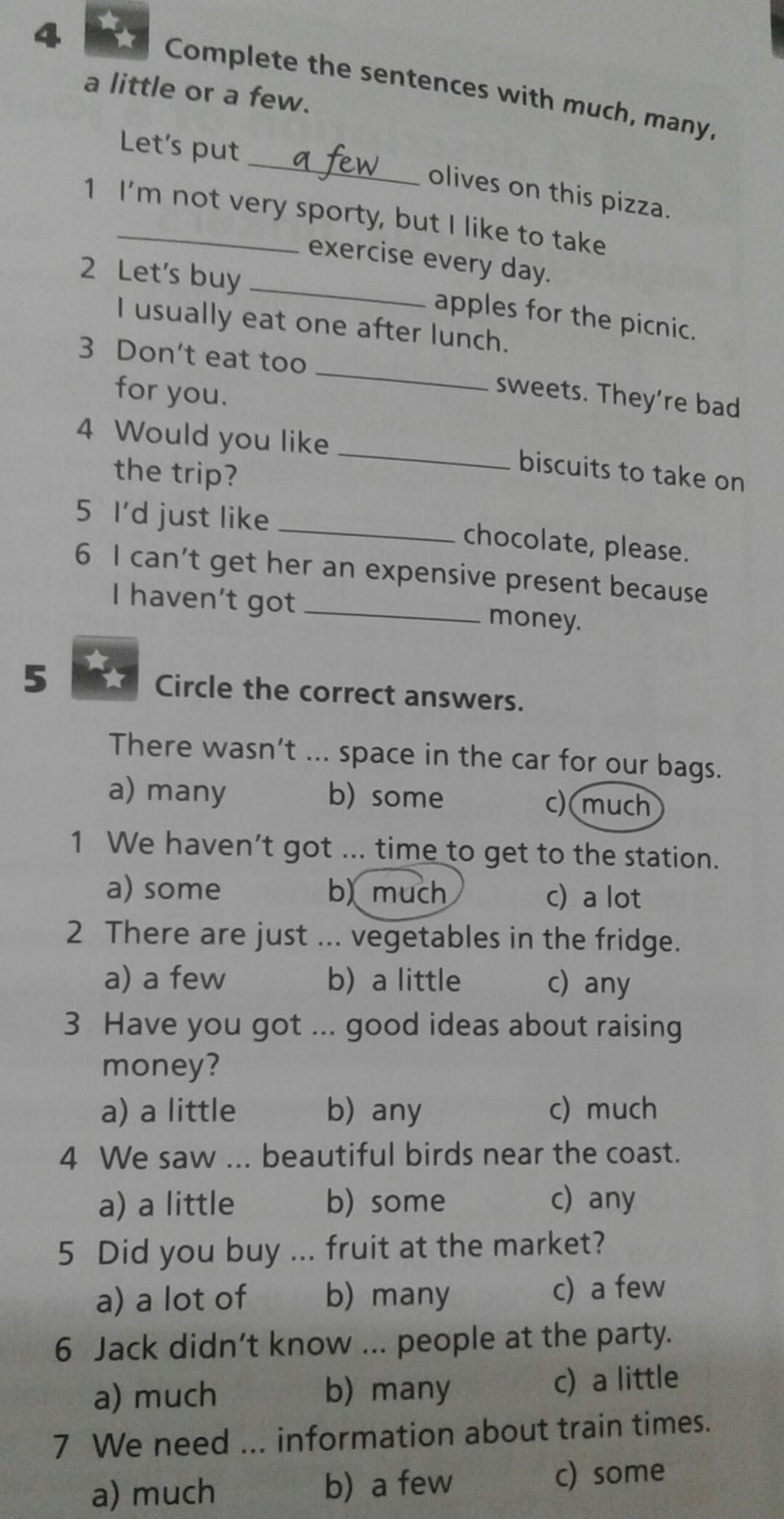 4 Complete the sentences with much, many, a little or a few.

Let's put a few olives on this pizza.

1 I'm not very sporty, but I like to take ____ exercise every day.

2 Let's buy ____ apples for the picnic. I usually eat one after lunch.

3 Don't eat too ____ sweets. They're bad for you.

4 Would you like ____ biscuits to take on the trip?

5 I'd just like ____ chocolate, please.

6 I can't get her an expensive present because I haven't got ____ money.

5 Circle the correct answers.

There wasn't ... space in the car for our bags.
a) many b) some c) much

1 We haven't got ... time to get to the station.
a) some b) much c) a lot

2 There are just ... vegetables in the fridge.
a) a few b) a little c) any

3 Have you got ... good ideas about raising money?
a) a little b) any c) much

4 We saw ... beautiful birds near the coast.
a) a little b) some c) any

5 Did you buy ... fruit at the market?
a) a lot of b) many c) a few

6 Jack didn't know ... people at the party.
a) much b) many c) a little

7 We need ... information about train times.
a) much b) a few c) some